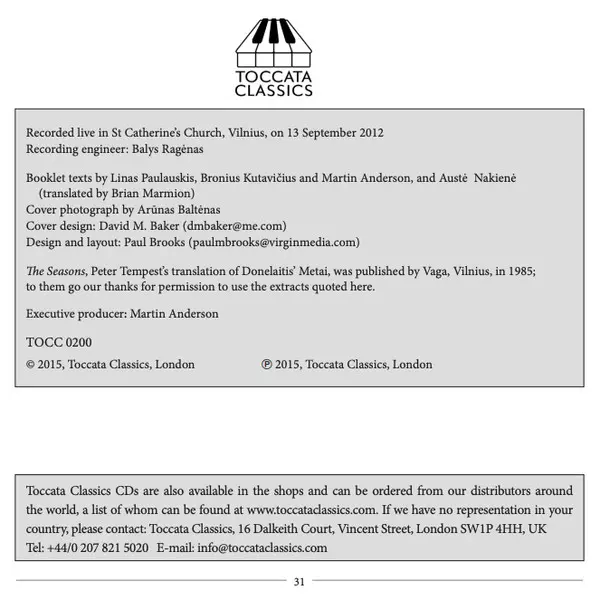 TOCCATA CLASSICS

Recorded live in St Catherine's Church, Vilnius, on 13 September 2012
Recording engineer: Balys Ragėnas

Booklet texts by Linas Paulauskis, Bronius Kutavičius and Martin Anderson, and Austė Nakienė (translated by Brian Marmion)
Cover photograph by Arūnas Baltėnas
Cover design: David M. Baker (dmbaker@me.com)
Design and layout: Paul Brooks (paulmbrooks@virginmedia.com)

The Seasons, Peter Tempest's translation of Donelaitis' Metai, was published by Vaga, Vilnius, in 1985; to them go our thanks for permission to use the extracts quoted here.

Executive producer: Martin Anderson

TOCC 0200
© 2015, Toccata Classics, London ℗ 2015, Toccata Classics, London

Toccata Classics CDs are also available in the shops and can be ordered from our distributors around the world, a list of whom can be found at www.toccataclassics.com. If we have no representation in your country, please contact: Toccata Classics, 16 Dalkeith Court, Vincent Street, London SW1P 4HH, UK
Tel: +44/0 207 821 5020 E-mail: info@toccataclassics.com

31